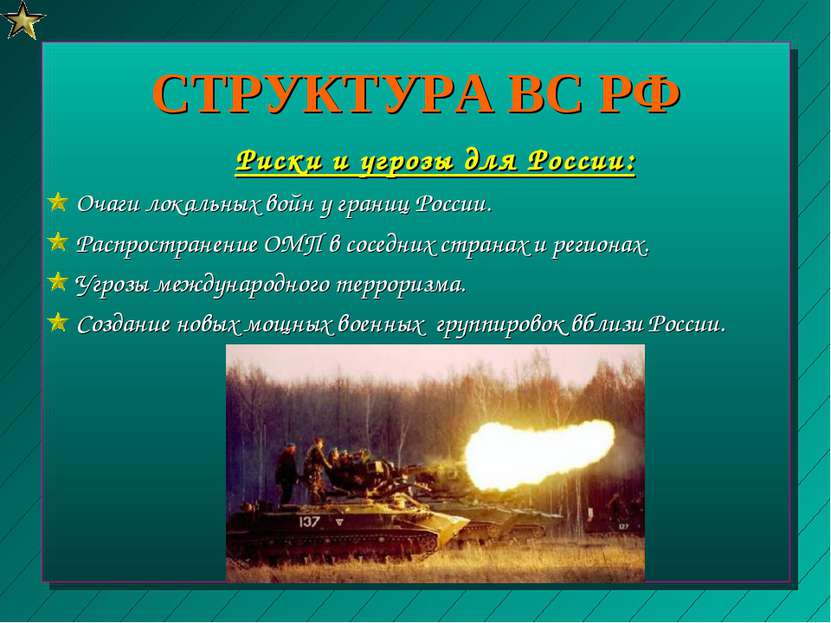 СТРУКТУРА ВС РФ

Риски и угрозы для России:

Очаги локальных войн у границ России.

Распространение ОМП в соседних странах и регионах.

Угрозы международного терроризма.

Создание новых мощных военных группировок вблизи России.

137

127